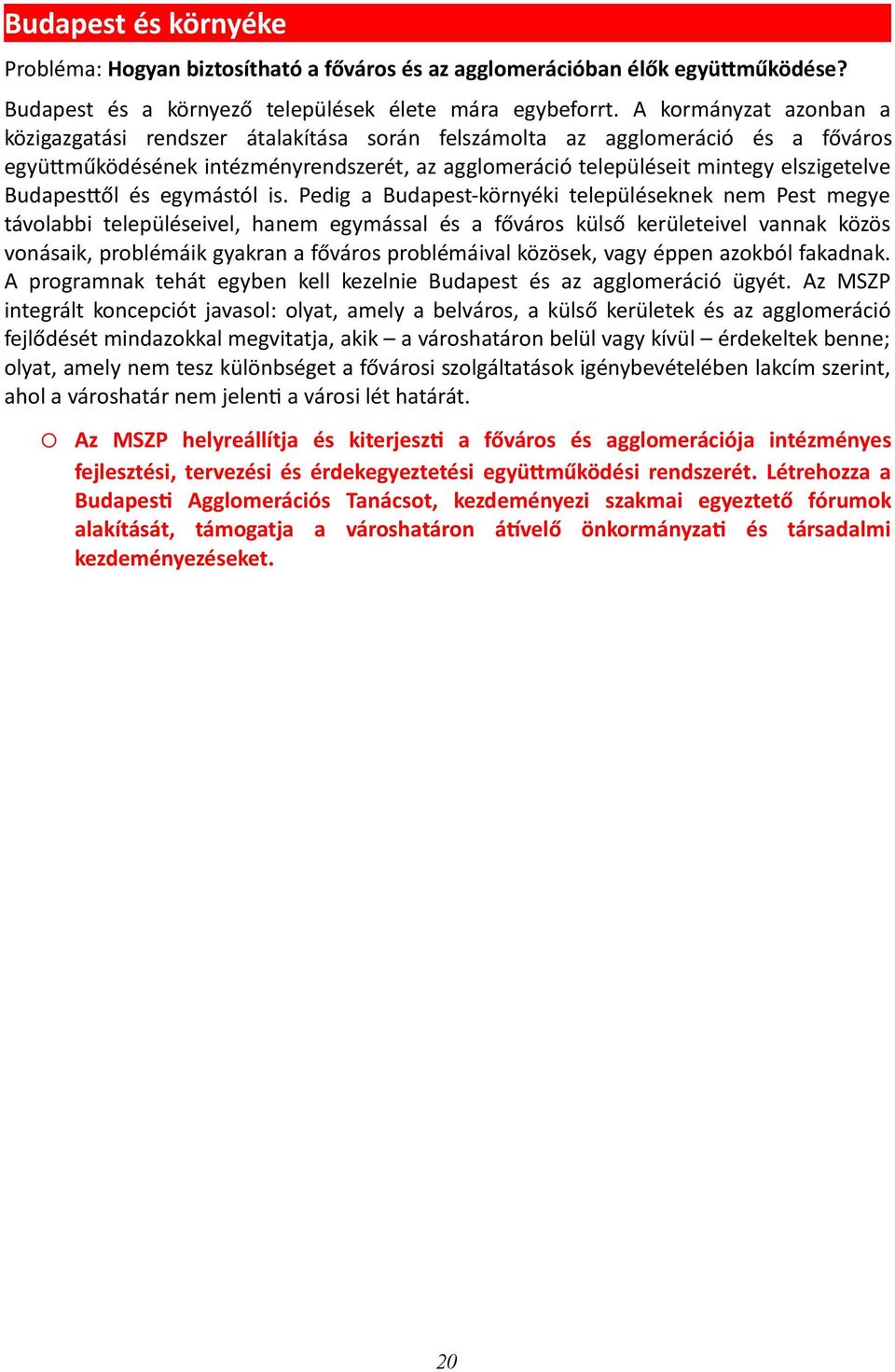 Budapest és környéke

Probléma: Hogyan biztosítható a főváros és az agglomerációban élők együttműködése?

Budapest és a környező települések élete mára egybeforrt. A kormányzat azonban a közigazgatási rendszer átalakítása során felszámolta az agglomeráció és a főváros együttműködésének intézményrendszerét, az agglomeráció településeit mintegy elszigetelve Budapesttől és egymástól is. Pedig a Budapest-környéki településeknek nem Pest megye távolabbi településeivel, hanem egymással és a főváros külső kerületeivel vannak közös vonásaik, problémáik gyakran a főváros problémáival közösek, vagy éppen azokból fakadnak. A programnak tehát egyben kell kezelnie Budapest és az agglomeráció ügyét. Az MSZP integrált koncepciót javasol: olyat, amely a belváros, a külső kerületek és az agglomeráció fejlődését mindazokkal megvitatja, akik – a városhatáron belül vagy kívül – érdekeltek benne; olyat, amely nem tesz különbséget a fővárosi szolgáltatások igénybevételében lakcím szerint, ahol a városhatár nem jelenti a városi lét határát.

o Az MSZP helyreállítja és kiterjeszti a főváros és agglomerációja intézményes fejlesztési, tervezési és érdekegyeztetési együttműködési rendszerét. Létrehozza a Budapesti Agglomerációs Tanácsot, kezdeményezi szakmai egyeztető fórumok alakítását, támogatja a városhatáron átívelő önkormányzati és társadalmi kezdeményezéseket.

20